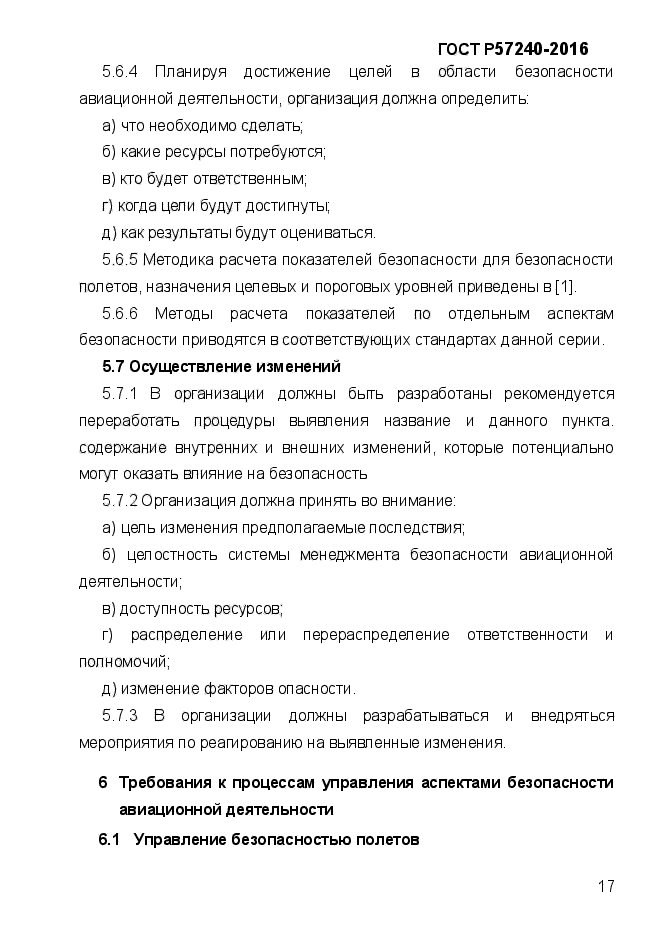 ГОСТ Р57240-2016

5.6.4 Планируя достижение целей в области безопасности авиационной деятельности, организация должна определить:

а) что необходимо сделать;

б) какие ресурсы потребуются;

в) кто будет ответственным;

г) когда цели будут достигнуты;

д) как результаты будут оцениваться.

5.6.5 Методика расчета показателей безопасности для безопасности полетов, назначения целевых и пороговых уровней приведены в [1].

5.6.6 Методы расчета показателей по отдельным аспектам безопасности приводятся в соответствующих стандартах данной серии.

5.7 Осуществление изменений

5.7.1 В организации должны быть разработаны рекомендуется переработать процедуры выявления название и данного пункта. содержание внутренних и внешних изменений, которые потенциально могут оказать влияние на безопасность

5.7.2 Организация должна принять во внимание:

а) цель изменения предполагаемые последствия;

б) целостность системы менеджмента безопасности авиационной деятельности;

в) доступность ресурсов;

г) распределение или перераспределение ответственности и полномочий;

д) изменение факторов опасности.

5.7.3 В организации должны разрабатываться и внедряться мероприятия по реагированию на выявленные изменения.

6 Требования к процессам управления аспектами безопасности авиационной деятельности

6.1 Управление безопасностью полетов

17